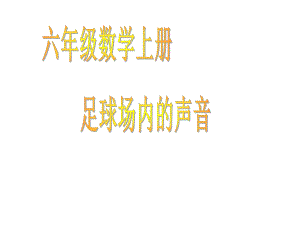 六年级数学上册

足球场内的声音